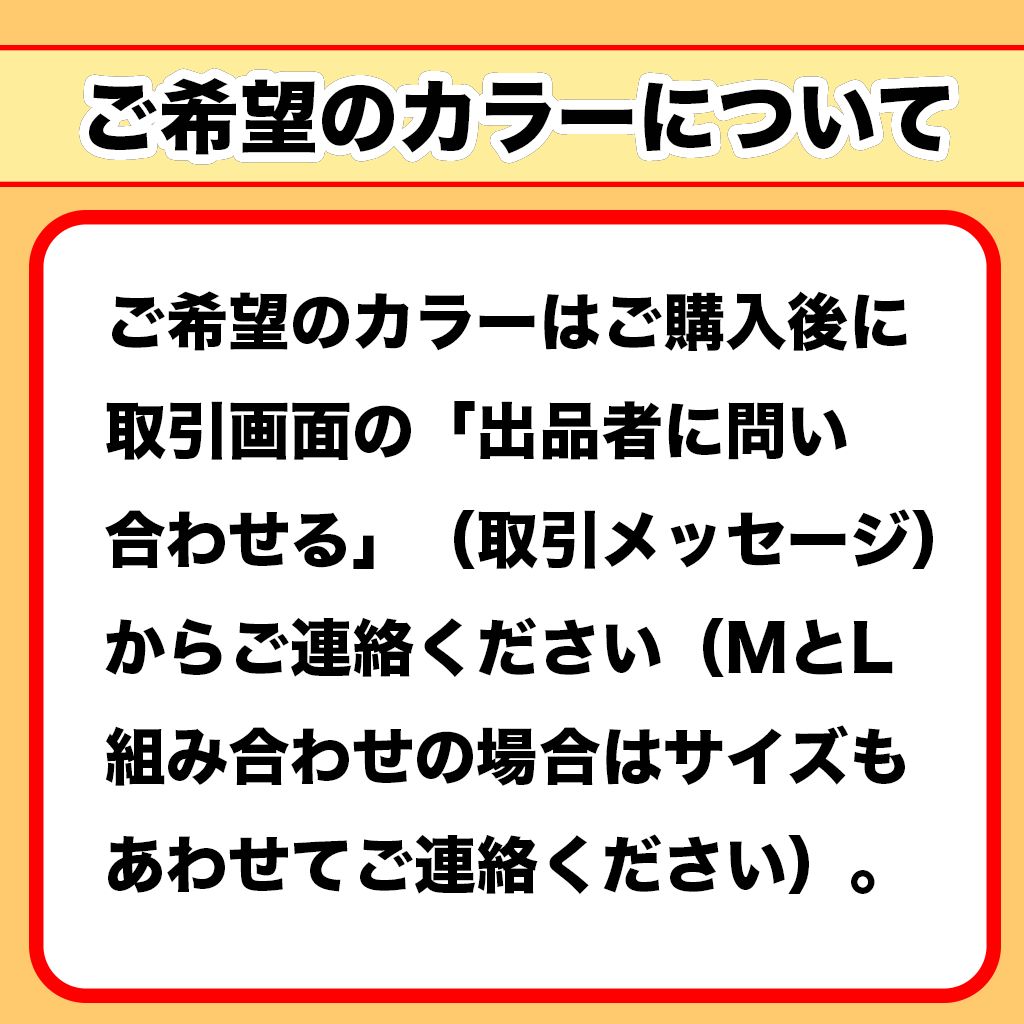 ご希望のカラーについて

ご希望のカラーはご購入後に取引画面の「出品者に問い合わせる」（取引メッセージ）からご連絡ください（MとL組み合わせの場合はサイズもあわせてご連絡ください）。